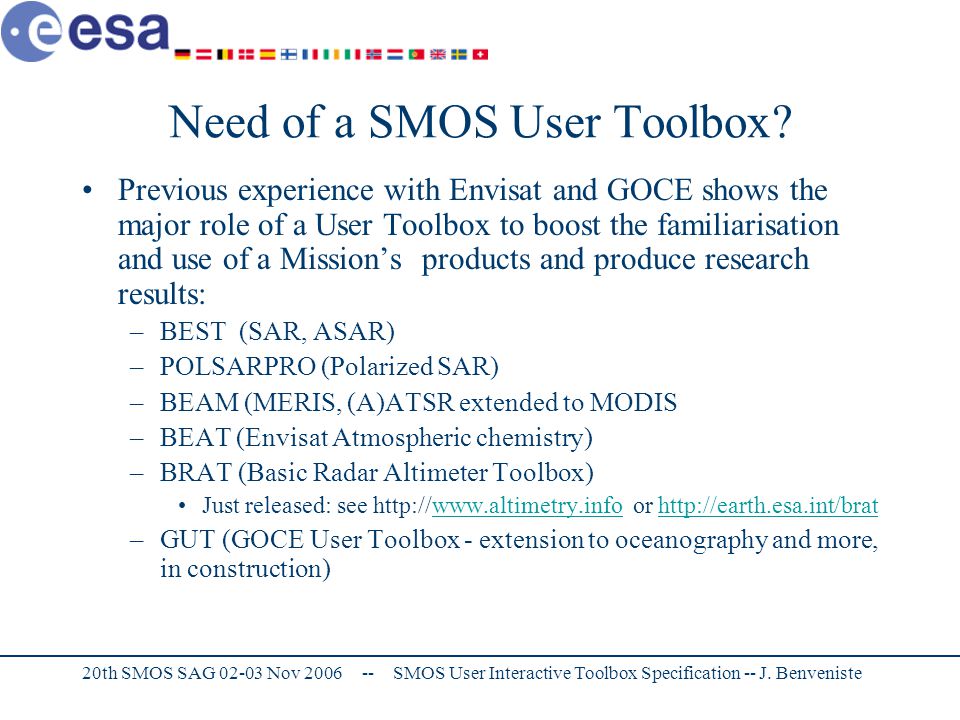 esa

Need of a SMOS User Toolbox?

• Previous experience with Envisat and GOCE shows the major role of a User Toolbox to boost the familiarisation and use of a Mission's products and produce research results:
– BEST (SAR, ASAR)
– POLSARPRO (Polarized SAR)
– BEAM (MERIS, (A)ATSR extended to MODIS
– BEAT (Envisat Atmospheric chemistry)
– BRAT (Basic Radar Altimeter Toolbox)
• Just released: see http://www.altimetry.info or http://earth.esa.int/brat
– GUT (GOCE User Toolbox - extension to oceanography and more, in construction)

20th SMOS SAG 02-03 Nov 2006 -- SMOS User Interactive Toolbox Specification -- J. Benveniste